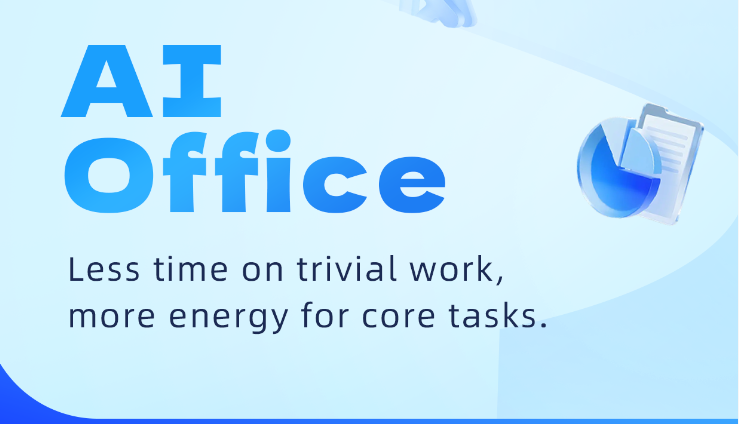 AI
Office

Less time on trivial work,
more energy for core tasks.